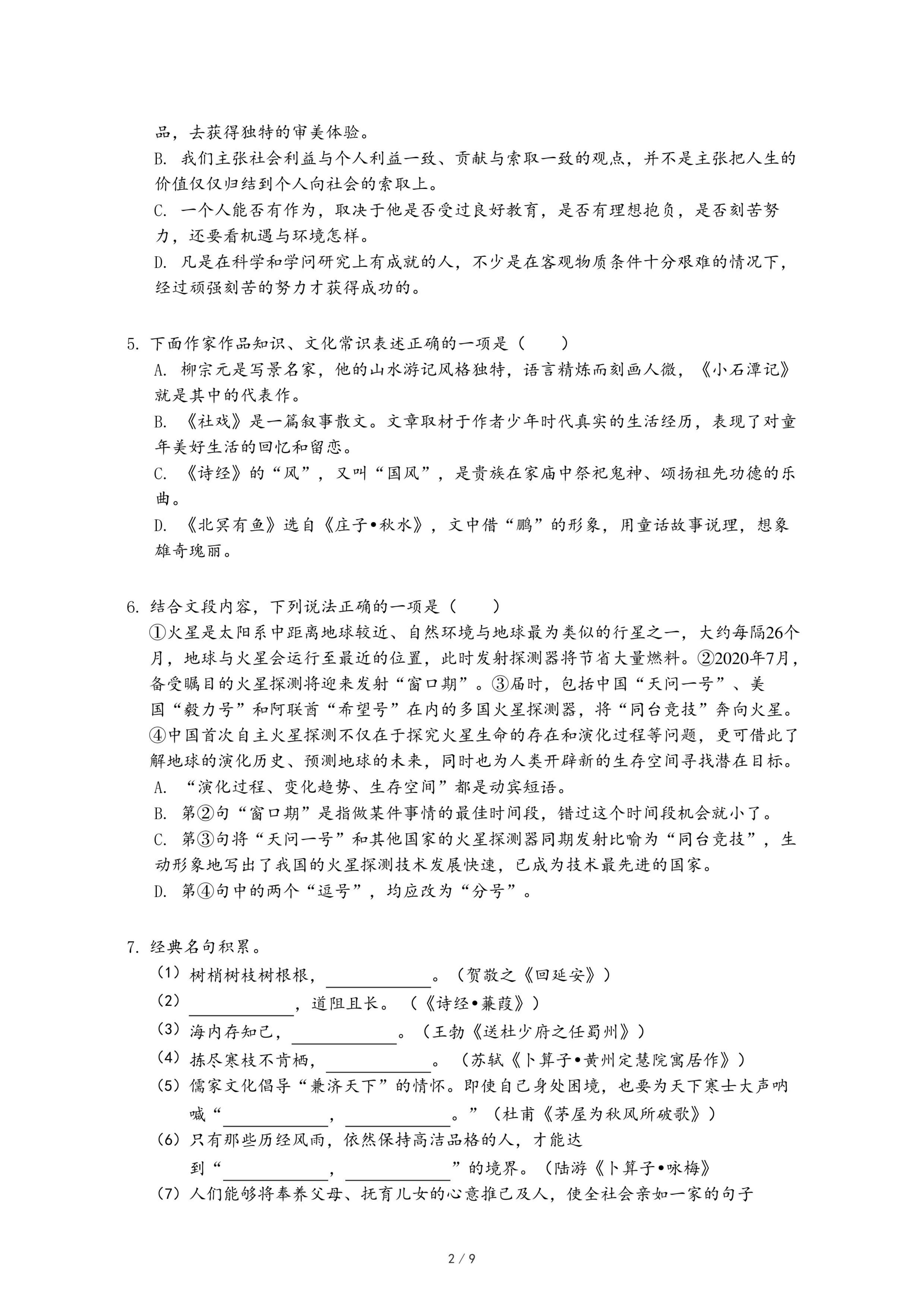 品，去获得独特的审美体验。
B. 我们主张社会利益与个人利益一致、贡献与索取一致的观点，并不是主张把人生的价值仅仅归结到个人向社会的索取上。
C. 一个人能否有作为，取决于他是否受过良好教育，是否有理想抱负，是否刻苦努力，还要看机遇与环境怎样。
D. 凡是在科学和学问研究上有成就的人，不少是在客观物质条件十分艰难的情况下，经过顽强刻苦的努力才获得成功的。

5. 下面作家作品知识、文化常识表述正确的一项是（　　）
A. 柳宗元是写景名家，他的山水游记风格独特，语言精炼而刻画人微，《小石潭记》就是其中的代表作。
B. 《社戏》是一篇叙事散文。文章取材于作者少年时代真实的生活经历，表现了对童年美好生活的回忆和留恋。
C. 《诗经》的“风”，又叫“国风”，是贵族在家庙中祭祀鬼神、颂扬祖先功德的乐曲。
D. 《北冥有鱼》选自《庄子•秋水》，文中借“鹏”的形象，用童话故事说理，想象雄奇瑰丽。

6. 结合文段内容，下列说法正确的一项是（　　）
①火星是太阳系中距离地球较近、自然环境与地球最为类似的行星之一，大约每隔26个月，地球与火星会运行至最近的位置，此时发射探测器将节省大量燃料。②2020年7月，备受瞩目的火星探测将迎来发射“窗口期”。③届时，包括中国“天问一号”、美国“毅力号”和阿联酋“希望号”在内的多国火星探测器，将“同台竞技”奔向火星。④中国首次自主火星探测不仅在于探究火星生命的存在和演化过程等问题，更可借此了解地球的演化历史、预测地球的未来，同时也为人类开辟新的生存空间寻找潜在目标。
A. “演化过程、变化趋势、生存空间”都是动宾短语。
B. 第②句“窗口期”是指做某件事情的最佳时间段，错过这个时间段机会就小了。
C. 第③句将“天问一号”和其他国家的火星探测器同期发射比喻为“同台竞技”，生动形象地写出了我国的火星探测技术发展快速，已成为技术最先进的国家。
D. 第④句中的两个“逗号”，均应改为“分号”。

7. 经典名句积累。
（1）树梢树枝树根根，____________。（贺敬之《回延安》）
（2）____________，道阻且长。（《诗经•蒹葭》）
（3）海内存知己，____________。（王勃《送杜少府之任蜀州》）
（4）拣尽寒枝不肯栖，____________。（苏轼《卜算子•黄州定慧院寓居作》）
（5）儒家文化倡导“兼济天下”的情怀。即使自己身处困境，也要为天下寒士大声呐喊“____________，____________。”（杜甫《茅屋为秋风所破歌》）
（6）只有那些历经风雨，依然保持高洁品格的人，才能达到“____________，____________”的境界。（陆游《卜算子•咏梅》
（7）人们能够将奉养父母、抚育儿女的心意推己及人，使全社会亲如一家的句子

2 / 9